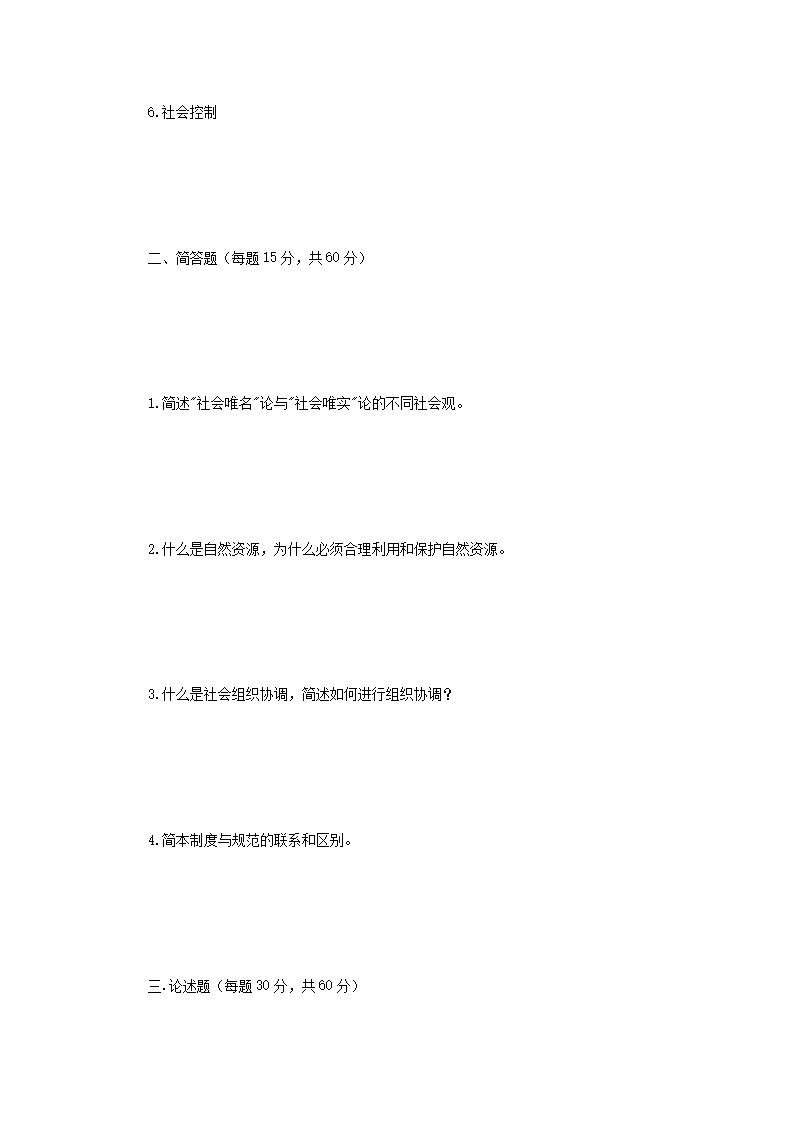 6.社会控制

二、简答题（每题15分，共60分）

1.简述“社会唯名”论与“社会唯实”论的不同社会观。

2.什么是自然资源，为什么必须合理利用和保护自然资源。

3.什么是社会组织协调，简述如何进行组织协调？

4.简本制度与规范的联系和区别。

三.论述题（每题30分，共60分）